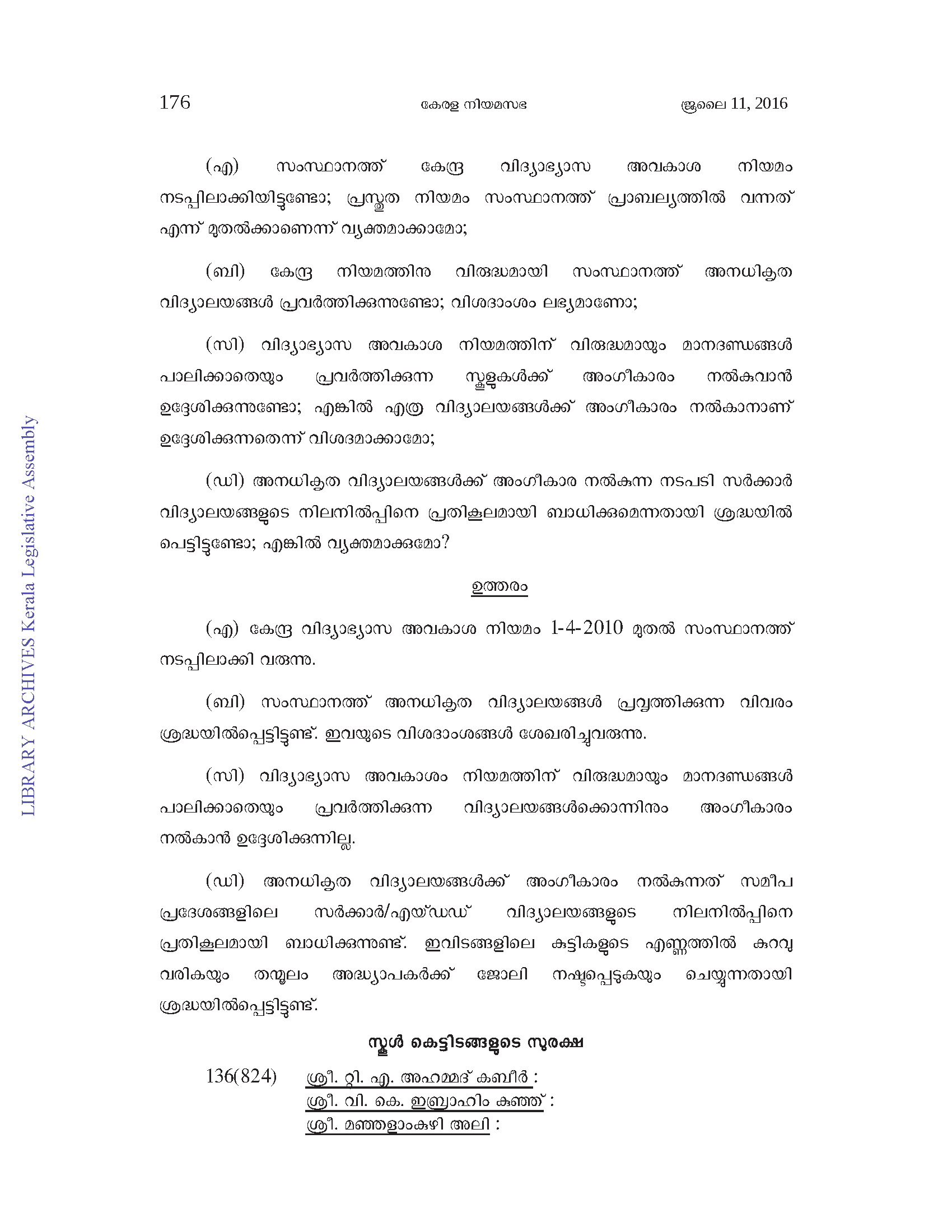 176 കേരള നിയമസഭ ജൂലൈ 11, 2016

(എ) സംസ്ഥാനത്ത് കേന്ദ്ര വിദ്യാഭ്യാസ അവകാശ നിയമം നടപ്പിലാക്കിയിട്ടുണ്ടോ; പ്രസ്തുത നിയമം സംസ്ഥാനത്ത് പ്രാബല്യത്തിൽ വന്നത് എന്ന് മുതൽക്കാണെന്ന് വ്യക്തമാക്കാമോ;

(ബി) കേന്ദ്ര നിയമത്തിനു വിരുദ്ധമായി സംസ്ഥാനത്ത് അനധികൃത വിദ്യാലയങ്ങൾ പ്രവർത്തിക്കുന്നുണ്ടോ; വിശദാംശം ലഭ്യമാണോ;

(സി) വിദ്യാഭ്യാസ അവകാശ നിയമത്തിന് വിരുദ്ധമായും മാനദണ്ഡങ്ങൾ പാലിക്കാതെയും പ്രവർത്തിക്കുന്ന സ്കൂളുകൾക്ക് അംഗീകാരം നൽകുവാൻ ഉദ്ദേശിക്കുന്നുണ്ടോ; എങ്കിൽ എത്ര വിദ്യാലയങ്ങൾക്ക് അംഗീകാരം നൽകാനാണ് ഉദ്ദേശിക്കുന്നതെന്ന് വിശദമാക്കാമോ;

(ഡി) അനധികൃത വിദ്യാലയങ്ങൾക്ക് അംഗീകാര നൽകുന്ന നടപടി സർക്കാർ വിദ്യാലയങ്ങളുടെ നിലനിൽപ്പിനെ പ്രതികൂലമായി ബാധിക്കുമെന്നതായി ശ്രദ്ധയിൽ പെട്ടിട്ടുണ്ടോ; എങ്കിൽ വ്യക്തമാക്കുമോ?

ഉത്തരം

(എ) കേന്ദ്ര വിദ്യാഭ്യാസ അവകാശ നിയമം 1-4-2010 മുതൽ സംസ്ഥാനത്ത് നടപ്പിലാക്കി വരുന്നു.

(ബി) സംസ്ഥാനത്ത് അനധികൃത വിദ്യാലയങ്ങൾ പ്രവൃത്തിക്കുന്ന വിവരം ശ്രദ്ധയിൽപ്പെട്ടിട്ടുണ്ട്. ഇവയുടെ വിശദാംശങ്ങൾ ശേഖരിച്ചുവരുന്നു.

(സി) വിദ്യാഭ്യാസ അവകാശം നിയമത്തിന് വിരുദ്ധമായും മാനദണ്ഡങ്ങൾ പാലിക്കാതെയും പ്രവർത്തിക്കുന്ന വിദ്യാലയങ്ങൾക്കൊന്നിനും അംഗീകാരം നൽകാൻ ഉദ്ദേശിക്കുന്നില്ല.

(ഡി) അനധികൃത വിദ്യാലയങ്ങൾക്ക് അംഗീകാരം നൽകുന്നത് സമീപ പ്രദേശങ്ങളിലെ സർക്കാർ/എയ്ഡഡ് വിദ്യാലയങ്ങളുടെ നിലനിൽപ്പിനെ പ്രതികൂലമായി ബാധിക്കുന്നുണ്ട്. ഇവിടങ്ങളിലെ കുട്ടികളുടെ എണ്ണത്തിൽ കുറവു വരികയും തന്മൂലം അദ്ധ്യാപകർക്ക് ജോലി നഷ്ടപ്പെടുകയും ചെയ്യുന്നതായി ശ്രദ്ധയിൽപ്പെട്ടിട്ടുണ്ട്.

സ്കൂൾ കെട്ടിടങ്ങളുടെ സുരക്ഷ

136(824) ശ്രീ. റ്റി. എ. അഹമ്മദ് കബീർ :
ശ്രീ. വി. കെ. ഇബ്രാഹിം കുഞ്ഞ് :
ശ്രീ. മഞ്ഞളാംകുഴി അലി :

LIBRARY ARCHIVES Kerala Legislative Assembly